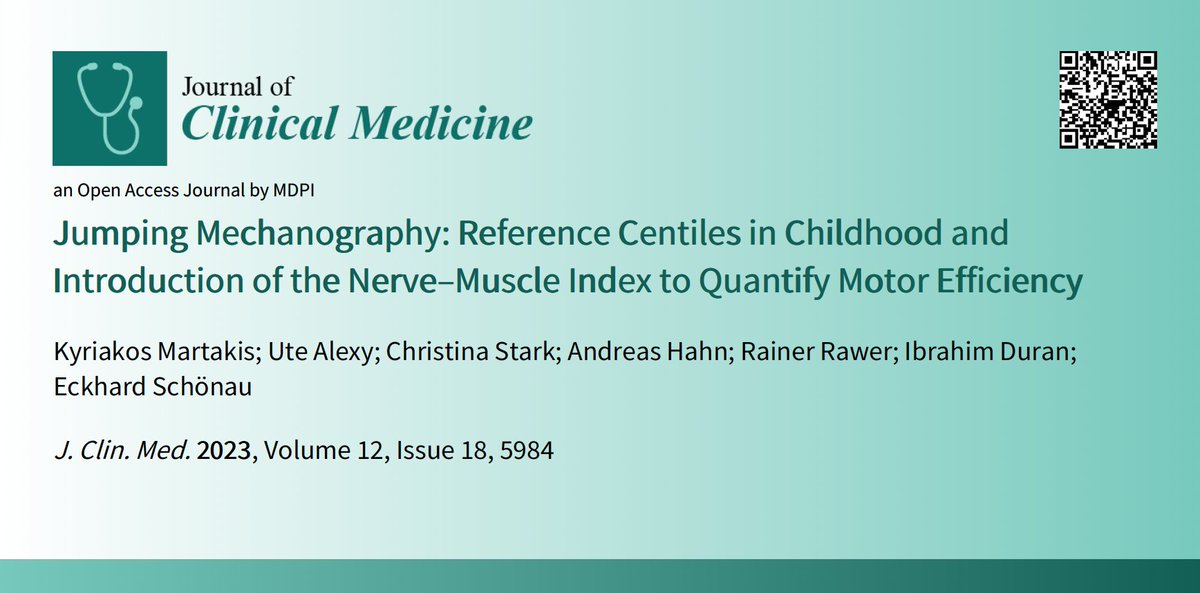 Journal of
Clinical Medicine

an Open Access Journal by MDPI

Jumping Mechanography: Reference Centiles in Childhood and Introduction of the Nerve–Muscle Index to Quantify Motor Efficiency

Kyriakos Martakis; Ute Alexy; Christina Stark; Andreas Hahn; Rainer Rawer; Ibrahim Duran; Eckhard Schönau

J. Clin. Med. 2023, Volume 12, Issue 18, 5984